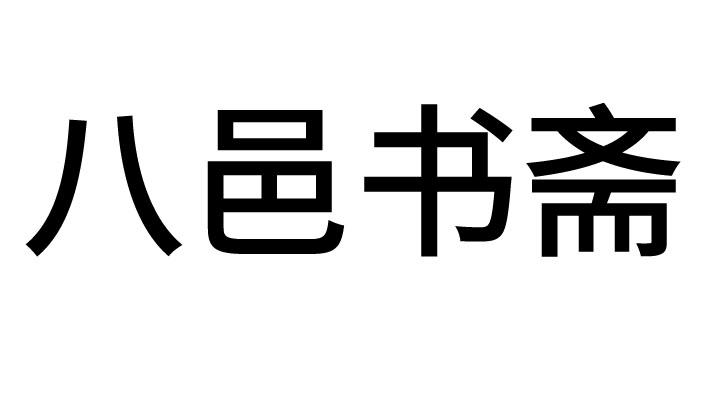 八邑书斋